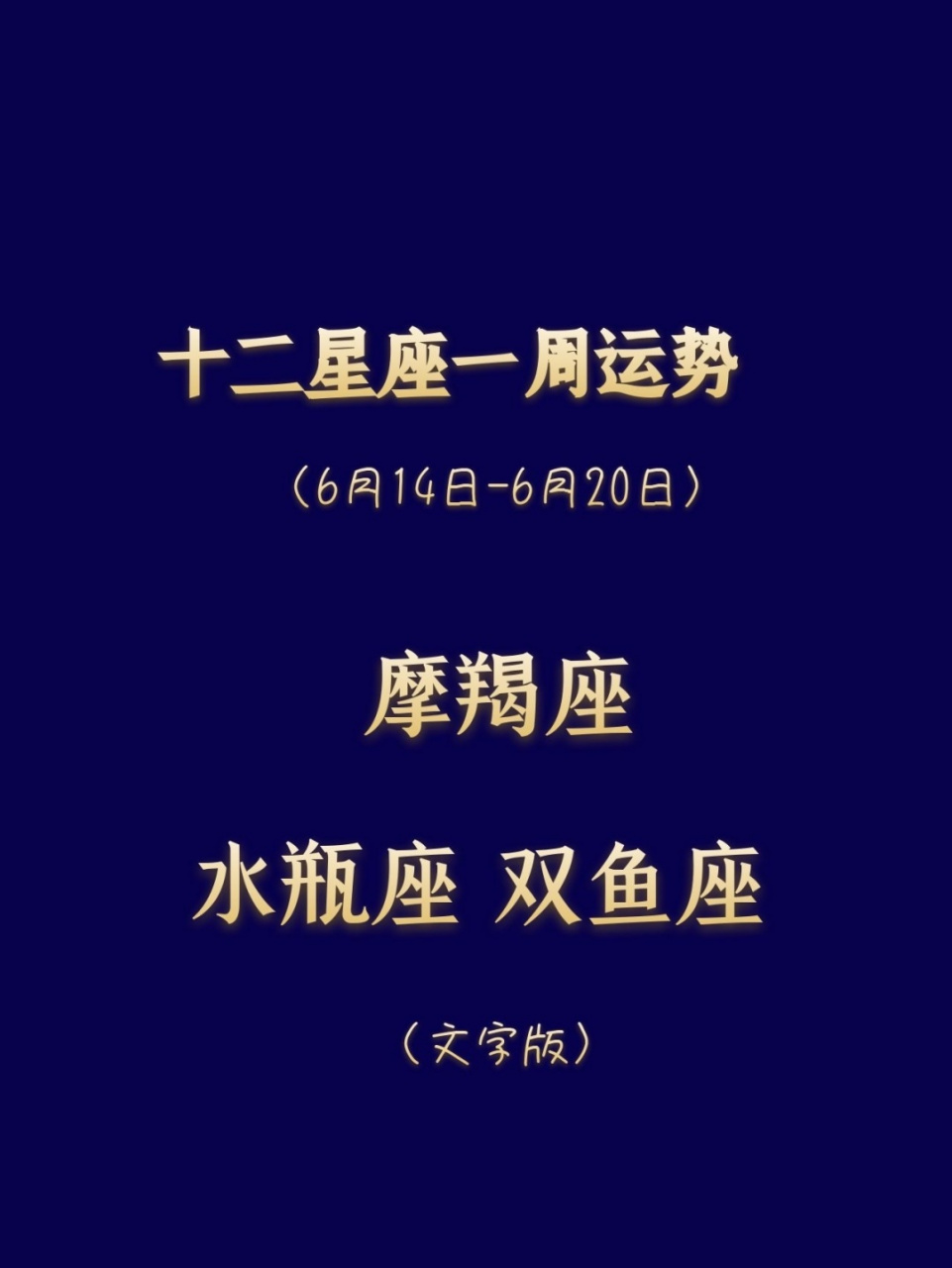 十二星座一周运势

（6月14日-6月20日）

摩羯座

水瓶座 双鱼座

（文字版）